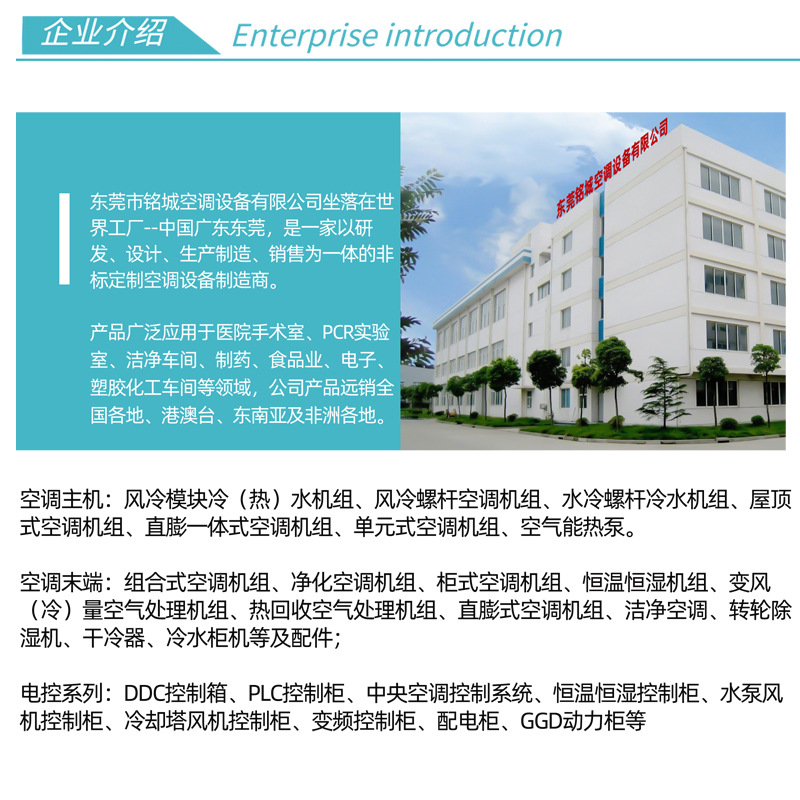 企业介绍 Enterprise introduction

东莞市铭城空调设备有限公司坐落在世界工厂--中国广东东莞，是一家以研发、设计、生产制造、销售为一体的非标定制空调设备制造商。

产品广泛应用于医院手术室、PCR实验室、洁净车间、制药、食品业、电子、塑胶化工车间等领域，公司产品远销全国各地、港澳台、东南亚及非洲各地。

东莞铭城空调设备有限公司

空调主机：风冷模块冷（热）水机组、风冷螺杆空调机组、水冷螺杆冷水机组、屋顶式空调机组、直膨一体式空调机组、单元式空调机组、空气能热泵。

空调末端：组合式空调机组、净化空调机组、柜式空调机组、恒温恒湿机组、变风（冷）量空气处理机组、热回收空气处理机组、直膨式空调机组、洁净空调、转轮除湿机、干冷器、冷水柜机等及配件；

电控系列：DDC控制箱、PLC控制柜、中央空调控制系统、恒温恒湿控制柜、水泵风机控制柜、冷却塔风机控制柜、变频控制柜、配电柜、GGD动力柜等